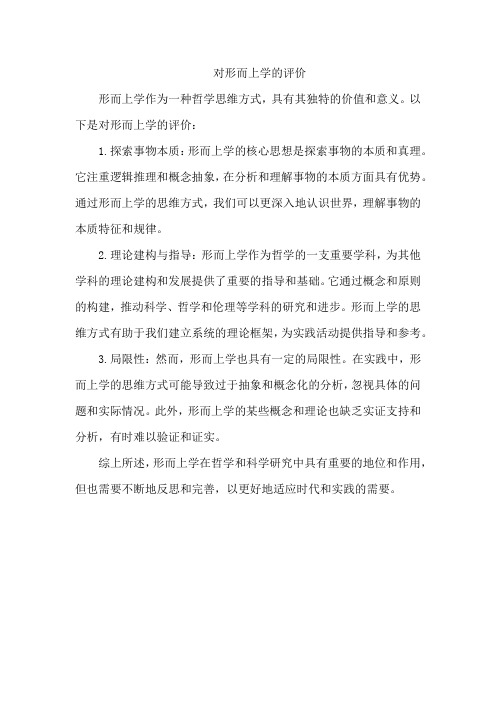 对形而上学的评价

形而上学作为一种哲学思维方式，具有其独特的价值和意义。以下是对形而上学的评价：

1. 探索事物本质：形而上学的核心思想是探索事物的本质和真理。它注重逻辑推理和概念抽象，在分析和理解事物的本质方面具有优势。通过形而上学的思维方式，我们可以更深入地认识世界，理解事物的本质特征和规律。

2. 理论建构与指导：形而上学作为哲学的一支重要学科，为其他学科的理论建构和发展提供了重要的指导和基础。它通过概念和原则的构建，推动科学、哲学和伦理等学科的研究和进步。形而上学的思维方式有助于我们建立系统的理论框架，为实践活动提供指导和参考。

3. 局限性：然而，形而上学也具有一定的局限性。在实践中，形而上学的思维方式可能导致过于抽象和概念化的分析，忽视具体的问题和实际情况。此外，形而上学的某些概念和理论也缺乏实证支持和分析，有时难以验证和证实。

综上所述，形而上学在哲学和科学研究中具有重要的地位和作用，但也需要不断地反思和完善，以更好地适应时代和实践的需要。